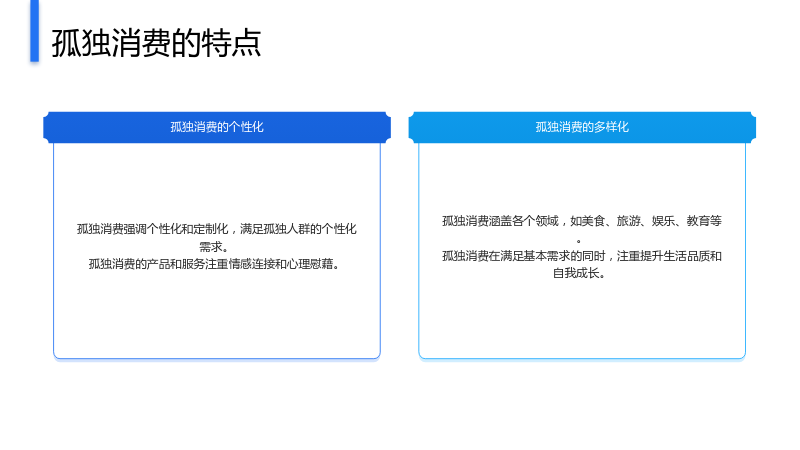 孤独消费的特点

孤独消费的个性化

孤独消费强调个性化和定制化，满足孤独人群的个性化需求。

孤独消费的产品和服务注重情感连接和心理慰藉。

孤独消费的多样化

孤独消费涵盖各个领域，如美食、旅游、娱乐、教育等。

孤独消费在满足基本需求的同时，注重提升生活品质和自我成长。